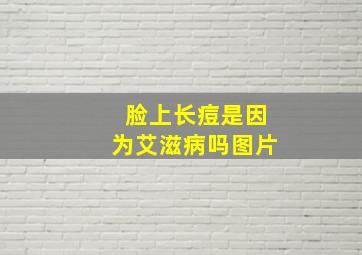 脸上长痘是因为艾滋病吗图片